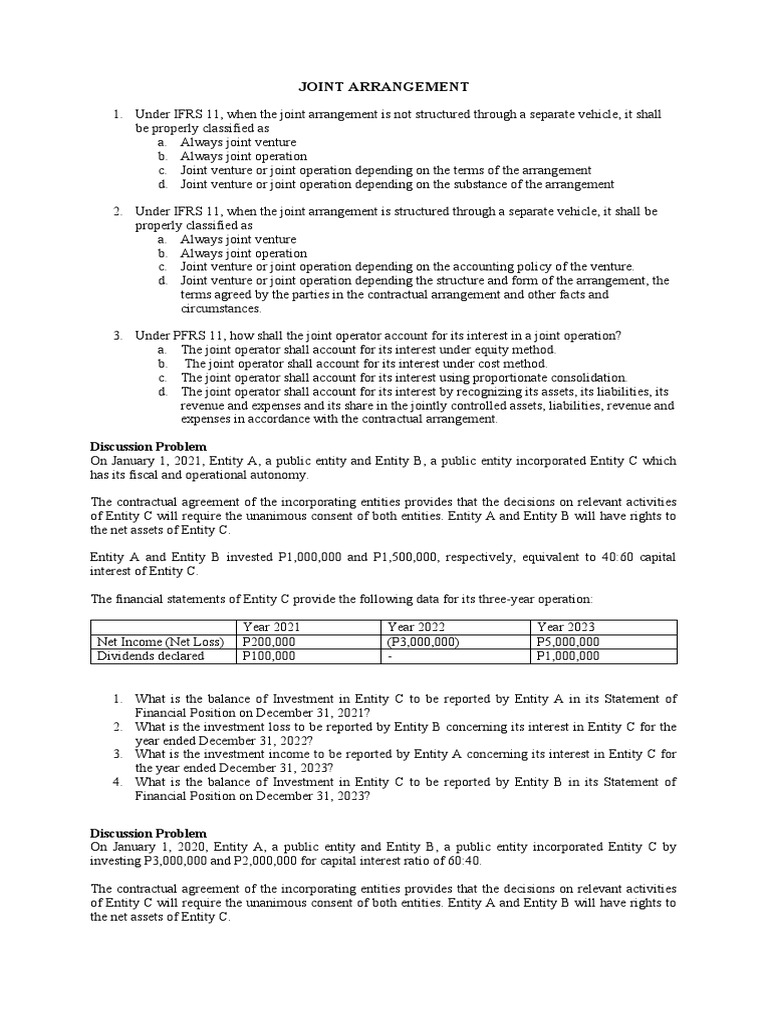 JOINT ARRANGEMENT

1. Under IFRS 11, when the joint arrangement is not structured through a separate vehicle, it shall be properly classified as
a. Always joint venture
b. Always joint operation
c. Joint venture or joint operation depending on the terms of the arrangement
d. Joint venture or joint operation depending on the substance of the arrangement

2. Under IFRS 11, when the joint arrangement is structured through a separate vehicle, it shall be properly classified as
a. Always joint venture
b. Always joint operation
c. Joint venture or joint operation depending on the accounting policy of the venture.
d. Joint venture or joint operation depending the structure and form of the arrangement, the terms agreed by the parties in the contractual arrangement and other facts and circumstances.

3. Under PFRS 11, how shall the joint operator account for its interest in a joint operation?
a. The joint operator shall account for its interest under equity method.
b. The joint operator shall account for its interest under cost method.
c. The joint operator shall account for its interest using proportionate consolidation.
d. The joint operator shall account for its interest by recognizing its assets, its liabilities, its revenue and expenses and its share in the jointly controlled assets, liabilities, revenue and expenses in accordance with the contractual arrangement.

Discussion Problem
On January 1, 2021, Entity A, a public entity and Entity B, a public entity incorporated Entity C which has its fiscal and operational autonomy.

The contractual agreement of the incorporating entities provides that the decisions on relevant activities of Entity C will require the unanimous consent of both entities. Entity A and Entity B will have rights to the net assets of Entity C.

Entity A and Entity B invested P1,000,000 and P1,500,000, respectively, equivalent to 40:60 capital interest of Entity C.

The financial statements of Entity C provide the following data for its three-year operation:

| | Year 2021 | Year 2022 | Year 2023 |
|---|---|---|---|
| Net Income (Net Loss) | P200,000 | (P3,000,000) | P5,000,000 |
| Dividends declared | P100,000 | - | P1,000,000 |

1. What is the balance of Investment in Entity C to be reported by Entity A in its Statement of Financial Position on December 31, 2021?
2. What is the investment loss to be reported by Entity B concerning its interest in Entity C for the year ended December 31, 2022?
3. What is the investment income to be reported by Entity A concerning its interest in Entity C for the year ended December 31, 2023?
4. What is the balance of Investment in Entity C to be reported by Entity B in its Statement of Financial Position on December 31, 2023?

Discussion Problem
On January 1, 2020, Entity A, a public entity and Entity B, a public entity incorporated Entity C by investing P3,000,000 and P2,000,000 for capital interest ratio of 60:40.

The contractual agreement of the incorporating entities provides that the decisions on relevant activities of Entity C will require the unanimous consent of both entities. Entity A and Entity B will have rights to the net assets of Entity C.